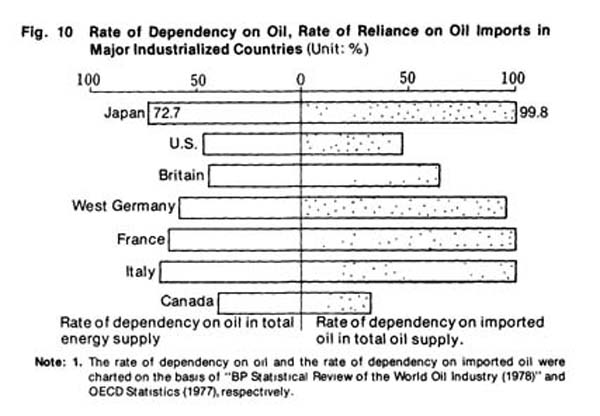 Fig. 10 Rate of Dependency on Oil, Rate of Reliance on Oil Imports in Major Industrialized Countries (Unit: %)

100 50 0 50 100

Japan 72.7 99.8

U.S.

Britain

West Germany

France

Italy

Canada

Rate of dependency on oil in total energy supply

Rate of dependency on imported oil in total oil supply.

Note: 1. The rate of dependency on oil and the rate of dependency on imported oil were charted on the basis of "BP Statistical Review of the World Oil Industry (1978)" and OECD Statistics (1977), respectively.